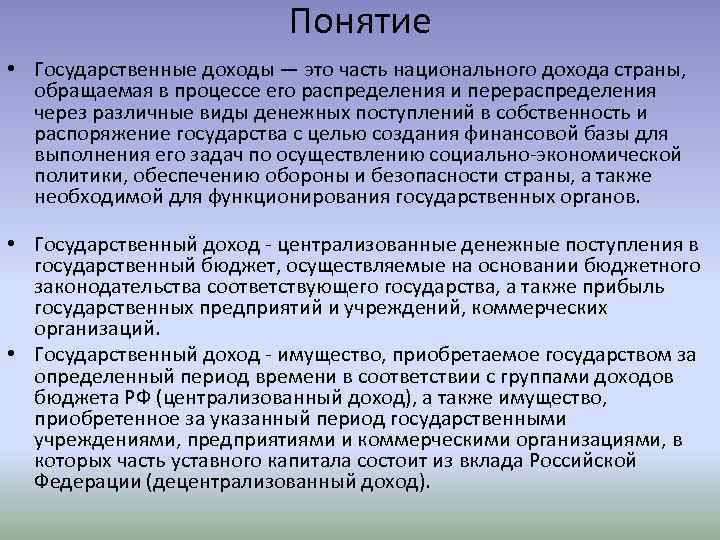 Понятие

• Государственные доходы — это часть национального дохода страны, обращаемая в процессе его распределения и перераспределения через различные виды денежных поступлений в собственность и распоряжение государства с целью создания финансовой базы для выполнения его задач по осуществлению социально-экономической политики, обеспечению обороны и безопасности страны, а также необходимой для функционирования государственных органов.

• Государственный доход - централизованные денежные поступления в государственный бюджет, осуществляемые на основании бюджетного законодательства соответствующего государства, а также прибыль государственных предприятий и учреждений, коммерческих организаций.

• Государственный доход - имущество, приобретаемое государством за определенный период времени в соответствии с группами доходов бюджета РФ (централизованный доход), а также имущество, приобретенное за указанный период государственными учреждениями, предприятиями и коммерческими организациями, в которых часть уставного капитала состоит из вклада Российской Федерации (децентрализованный доход).